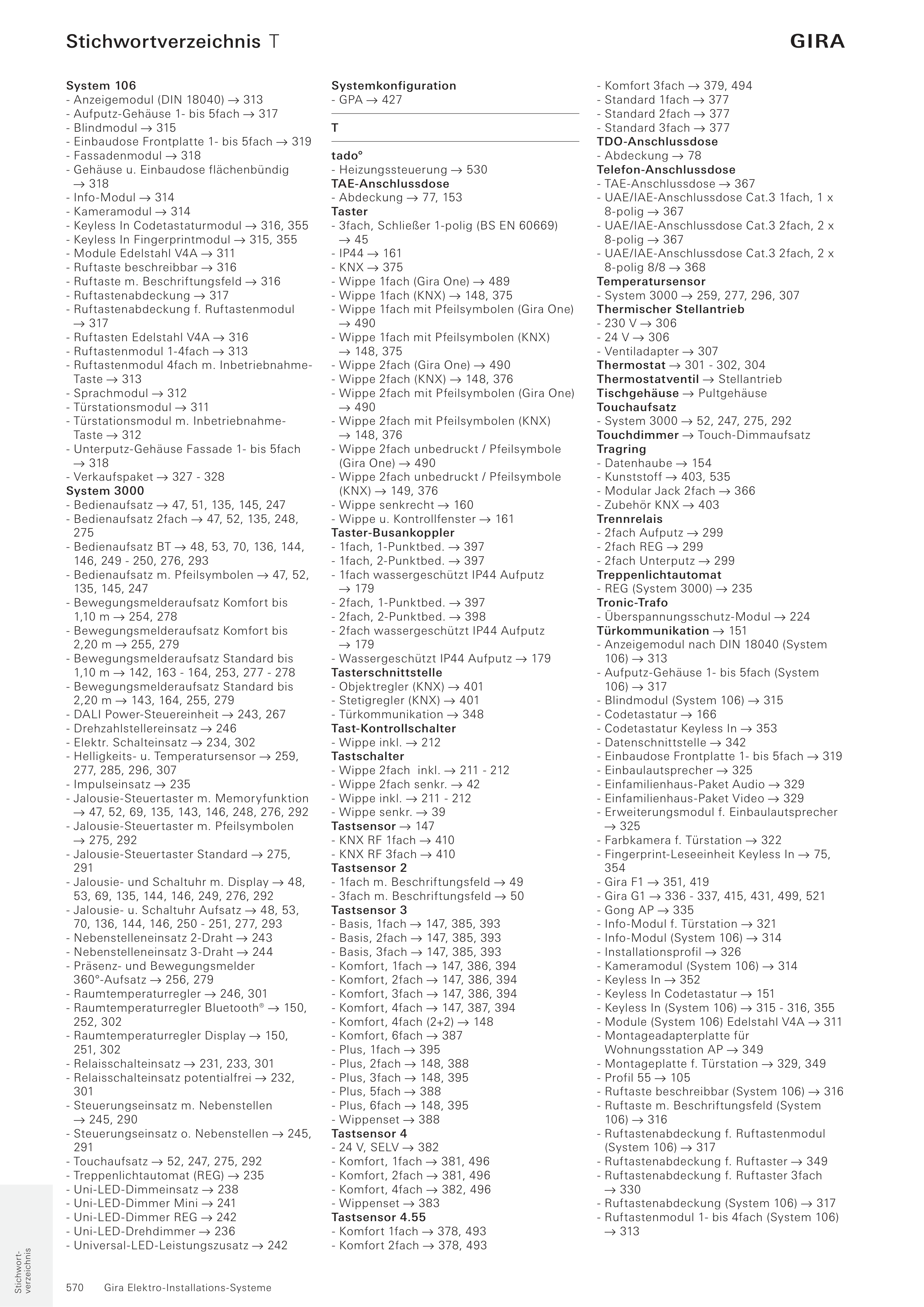 Stichwortverzeichnis T

GIRA

System 106
- Anzeigemodul (DIN 18040) → 313
- Aufputz-Gehäuse 1- bis 5fach → 317
- Blindmodul → 315
- Einbaudose Frontplatte 1- bis 5fach → 319
- Fassadenmodul → 318
- Gehäuse u. Einbaudose flächenbündig → 318
- Info-Modul → 314
- Kameramodul → 314
- Keyless In Codetastaturmodul → 316, 355
- Keyless In Fingerprintmodul → 315, 355
- Module Edelstahl V4A → 311
- Ruftaste beschreibbar → 316
- Ruftaste m. Beschriftungsfeld → 316
- Ruftastenabdeckung → 317
- Ruftastenabdeckung f. Ruftastenmodul → 317
- Ruftasten Edelstahl V4A → 316
- Ruftastenmodul 1-4fach → 313
- Ruftastenmodul 4fach m. Inbetriebnahme-Taste → 313
- Sprachmodul → 312
- Türstationsmodul → 311
- Türstationsmodul m. Inbetriebnahme-Taste → 312
- Unterputz-Gehäuse Fassade 1- bis 5fach → 318
- Verkaufspaket → 327 - 328
System 3000
- Bedienaufsatz → 47, 51, 135, 145, 247
- Bedienaufsatz 2fach → 47, 52, 135, 248, 275
- Bedienaufsatz BT → 48, 53, 70, 136, 144, 146, 249 - 250, 276, 293
- Bedienaufsatz m. Pfeilsymbolen → 47, 52, 135, 145, 247
- Bewegungsmelderaufsatz Komfort bis 1,10 m → 254, 278
- Bewegungsmelderaufsatz Komfort bis 2,20 m → 255, 279
- Bewegungsmelderaufsatz Standard bis 1,10 m → 142, 163 - 164, 253, 277 - 278
- Bewegungsmelderaufsatz Standard bis 2,20 m → 143, 164, 255, 279
- DALI Power-Steuereinheit → 243, 267
- Drehzahlstellereinsatz → 246
- Elektr. Schalteinsatz → 234, 302
- Helligkeits- u. Temperatursensor → 259, 277, 285, 296, 307
- Impulseinsatz → 235
- Jalousie-Steuertaster m. Memoryfunktion → 47, 52, 69, 135, 143, 146, 248, 276, 292
- Jalousie-Steuertaster m. Pfeilsymbolen → 275, 292
- Jalousie-Steuertaster Standard → 275, 291
- Jalousie- und Schaltuhr m. Display → 48, 53, 69, 135, 144, 146, 249, 276, 292
- Jalousie- u. Schaltuhr Aufsatz → 48, 53, 70, 136, 144, 146, 250 - 251, 277, 293
- Nebenstelleneinsatz 2-Draht → 243
- Nebenstelleneinsatz 3-Draht → 244
- Präsenz- und Bewegungsmelder 360°-Aufsatz → 256, 279
- Raumtemperaturregler → 246, 301
- Raumtemperaturregler Bluetooth® → 150, 252, 302
- Raumtemperaturregler Display → 150, 251, 302
- Relaisschalteinsatz → 231, 233, 301
- Relaisschalteinsatz potentialfrei → 232, 301
- Steuerungseinsatz m. Nebenstellen → 245, 290
- Steuerungseinsatz o. Nebenstellen → 245, 291
- Touchaufsatz → 52, 247, 275, 292
- Treppenlichtautomat (REG) → 235
- Uni-LED-Dimmeinsatz → 238
- Uni-LED-Dimmer Mini → 241
- Uni-LED-Dimmer REG → 242
- Uni-LED-Drehdimmer → 236
- Universal-LED-Leistungszusatz → 242

Systemkonfiguration
- GPA → 427

T

tado°
- Heizungssteuerung → 530
TAE-Anschlussdose
- Abdeckung → 77, 153
Taster
- 3fach, Schließer 1-polig (BS EN 60669) → 45
- IP44 → 161
- KNX → 375
- Wippe 1fach (Gira One) → 489
- Wippe 1fach (KNX) → 148, 375
- Wippe 1fach mit Pfeilsymbolen (Gira One) → 490
- Wippe 1fach mit Pfeilsymbolen (KNX) → 148, 375
- Wippe 2fach (Gira One) → 490
- Wippe 2fach (KNX) → 148, 376
- Wippe 2fach mit Pfeilsymbolen (Gira One) → 490
- Wippe 2fach mit Pfeilsymbolen (KNX) → 148, 376
- Wippe 2fach unbedruckt / Pfeilsymbole (Gira One) → 490
- Wippe 2fach unbedruckt / Pfeilsymbole (KNX) → 149, 376
- Wippe senkrecht → 160
- Wippe u. Kontrollfenster → 161
Taster-Busankoppler
- 1fach, 1-Punktbed. → 397
- 1fach, 2-Punktbed. → 397
- 1fach wassergeschützt IP44 Aufputz → 179
- 2fach, 1-Punktbed. → 397
- 2fach, 2-Punktbed. → 398
- 2fach wassergeschützt IP44 Aufputz → 179
- Wassergeschützt IP44 Aufputz → 179
Tasterschnittstelle
- Objektregler (KNX) → 401
- Stetigregler (KNX) → 401
- Türkommunikation → 348
Tast-Kontrollschalter
- Wippe inkl. → 212
Tastschalter
- Wippe 2fach inkl. → 211 - 212
- Wippe 2fach senkr. → 42
- Wippe inkl. → 211 - 212
- Wippe senkr. → 39
Tastsensor → 147
- KNX RF 1fach → 410
- KNX RF 3fach → 410
Tastsensor 2
- 1fach m. Beschriftungsfeld → 49
- 3fach m. Beschriftungsfeld → 50
Tastsensor 3
- Basis, 1fach → 147, 385, 393
- Basis, 2fach → 147, 385, 393
- Basis, 3fach → 147, 385, 393
- Komfort, 1fach → 147, 386, 394
- Komfort, 2fach → 147, 386, 394
- Komfort, 3fach → 147, 386, 394
- Komfort, 4fach → 147, 387, 394
- Komfort, 4fach (2+2) → 148
- Komfort, 6fach → 387
- Plus, 1fach → 395
- Plus, 2fach → 148, 388
- Plus, 3fach → 148, 395
- Plus, 5fach → 388
- Plus, 6fach → 148, 395
- Wippenset → 388
Tastsensor 4
- 24 V, SELV → 382
- Komfort, 1fach → 381, 496
- Komfort, 2fach → 381, 496
- Komfort, 4fach → 382, 496
- Wippenset → 383
Tastsensor 4.55
- Komfort 1fach → 378, 493
- Komfort 2fach → 378, 493

- Komfort 3fach → 379, 494
- Standard 1fach → 377
- Standard 2fach → 377
- Standard 3fach → 377
TDO-Anschlussdose
- Abdeckung → 78
Telefon-Anschlussdose
- TAE-Anschlussdose → 367
- UAE/IAE-Anschlussdose Cat.3 1fach, 1 x 8-polig → 367
- UAE/IAE-Anschlussdose Cat.3 2fach, 2 x 8-polig → 367
- UAE/IAE-Anschlussdose Cat.3 2fach, 2 x 8-polig 8/8 → 368
Temperatursensor
- System 3000 → 259, 277, 296, 307
Thermischer Stellantrieb
- 230 V → 306
- 24 V → 306
- Ventiladapter → 307
Thermostat → 301 - 302, 304
Thermostatventil → Stellantrieb
Tischgehäuse → Pultgehäuse
Touchaufsatz
- System 3000 → 52, 247, 275, 292
Touchdimmer → Touch-Dimmaufsatz
Tragring
- Datenhaube → 154
- Kunststoff → 403, 535
- Modular Jack 2fach → 366
- Zubehör KNX → 403
Trennrelais
- 2fach Aufputz → 299
- 2fach REG → 299
- 2fach Unterputz → 299
Treppenlichtautomat
- REG (System 3000) → 235
Tronic-Trafo
- Überspannungsschutz-Modul → 224
Türkommunikation → 151
- Anzeigemodul nach DIN 18040 (System 106) → 313
- Aufputz-Gehäuse 1- bis 5fach (System 106) → 317
- Blindmodul (System 106) → 315
- Codetastatur → 166
- Codetastatur Keyless In → 353
- Datenschnittstelle → 342
- Einbaudose Frontplatte 1- bis 5fach → 319
- Einbaulautsprecher → 325
- Einfamilienhaus-Paket Audio → 329
- Einfamilienhaus-Paket Video → 329
- Erweiterungsmodul f. Einbaulautsprecher → 325
- Farbkamera f. Türstation → 322
- Fingerprint-Leseeinheit Keyless In → 75, 354
- Gira F1 → 351, 419
- Gira G1 → 336 - 337, 415, 431, 499, 521
- Gong AP → 335
- Info-Modul f. Türstation → 321
- Info-Modul (System 106) → 314
- Installationsprofil → 326
- Kameramodul (System 106) → 314
- Keyless In → 352
- Keyless In Codetastatur → 151
- Keyless In (System 106) → 315 - 316, 355
- Module (System 106) Edelstahl V4A → 311
- Montageadapterplatte für Wohnungsstation AP → 349
- Montageplatte f. Türstation → 329, 349
- Profil 55 → 105
- Ruftaste beschreibbar (System 106) → 316
- Ruftaste m. Beschriftungsfeld (System 106) → 316
- Ruftastenabdeckung f. Ruftastenmodul (System 106) → 317
- Ruftastenabdeckung f. Ruftaster → 349
- Ruftastenabdeckung f. Ruftaster 3fach → 330
- Ruftastenabdeckung (System 106) → 317
- Ruftastenmodul 1- bis 4fach (System 106) → 313

Stichwort-verzeichnis

570 Gira Elektro-Installations-Systeme